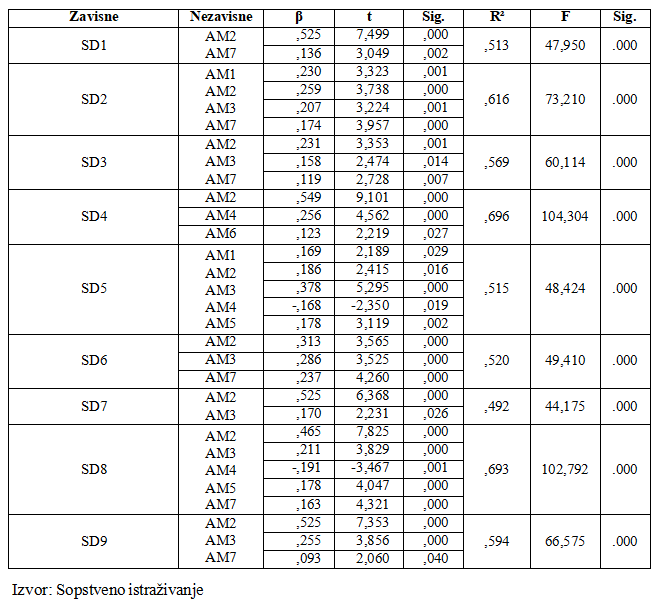 | Zavisne | Nezavisne | β | t | Sig. | R² | F | Sig. |
|---|---|---|---|---|---|---|---|
| SD1 | AM2 | ,525 | 7,499 | ,000 | ,513 | 47,950 | .000 |
| | AM7 | ,136 | 3,049 | ,002 | | | |
| SD2 | AM1 | ,230 | 3,323 | ,001 | ,616 | 73,210 | .000 |
| | AM2 | ,259 | 3,738 | ,000 | | | |
| | AM3 | ,207 | 3,224 | ,001 | | | |
| | AM7 | ,174 | 3,957 | ,000 | | | |
| SD3 | AM2 | ,231 | 3,353 | ,001 | ,569 | 60,114 | .000 |
| | AM3 | ,158 | 2,474 | ,014 | | | |
| | AM7 | ,119 | 2,728 | ,007 | | | |
| SD4 | AM2 | ,549 | 9,101 | ,000 | ,696 | 104,304 | .000 |
| | AM4 | ,256 | 4,562 | ,000 | | | |
| | AM6 | ,123 | 2,219 | ,027 | | | |
| SD5 | AM1 | ,169 | 2,189 | ,029 | ,515 | 48,424 | .000 |
| | AM2 | ,186 | 2,415 | ,016 | | | |
| | AM3 | ,378 | 5,295 | ,000 | | | |
| | AM4 | -,168 | -2,350 | ,019 | | | |
| | AM5 | ,178 | 3,119 | ,002 | | | |
| SD6 | AM2 | ,313 | 3,565 | ,000 | ,520 | 49,410 | .000 |
| | AM3 | ,286 | 3,525 | ,000 | | | |
| | AM7 | ,237 | 4,260 | ,000 | | | |
| SD7 | AM2 | ,525 | 6,368 | ,000 | ,492 | 44,175 | .000 |
| | AM3 | ,170 | 2,231 | ,026 | | | |
| SD8 | AM2 | ,465 | 7,825 | ,000 | ,693 | 102,792 | .000 |
| | AM3 | ,211 | 3,829 | ,000 | | | |
| | AM4 | -,191 | -3,467 | ,001 | | | |
| | AM5 | ,178 | 4,047 | ,000 | | | |
| | AM7 | ,163 | 4,321 | ,000 | | | |
| SD9 | AM2 | ,525 | 7,353 | ,000 | ,594 | 66,575 | .000 |
| | AM3 | ,255 | 3,856 | ,000 | | | |
| | AM7 | ,093 | 2,060 | ,040 | | | |

Izvor: Sopstveno istraživanje